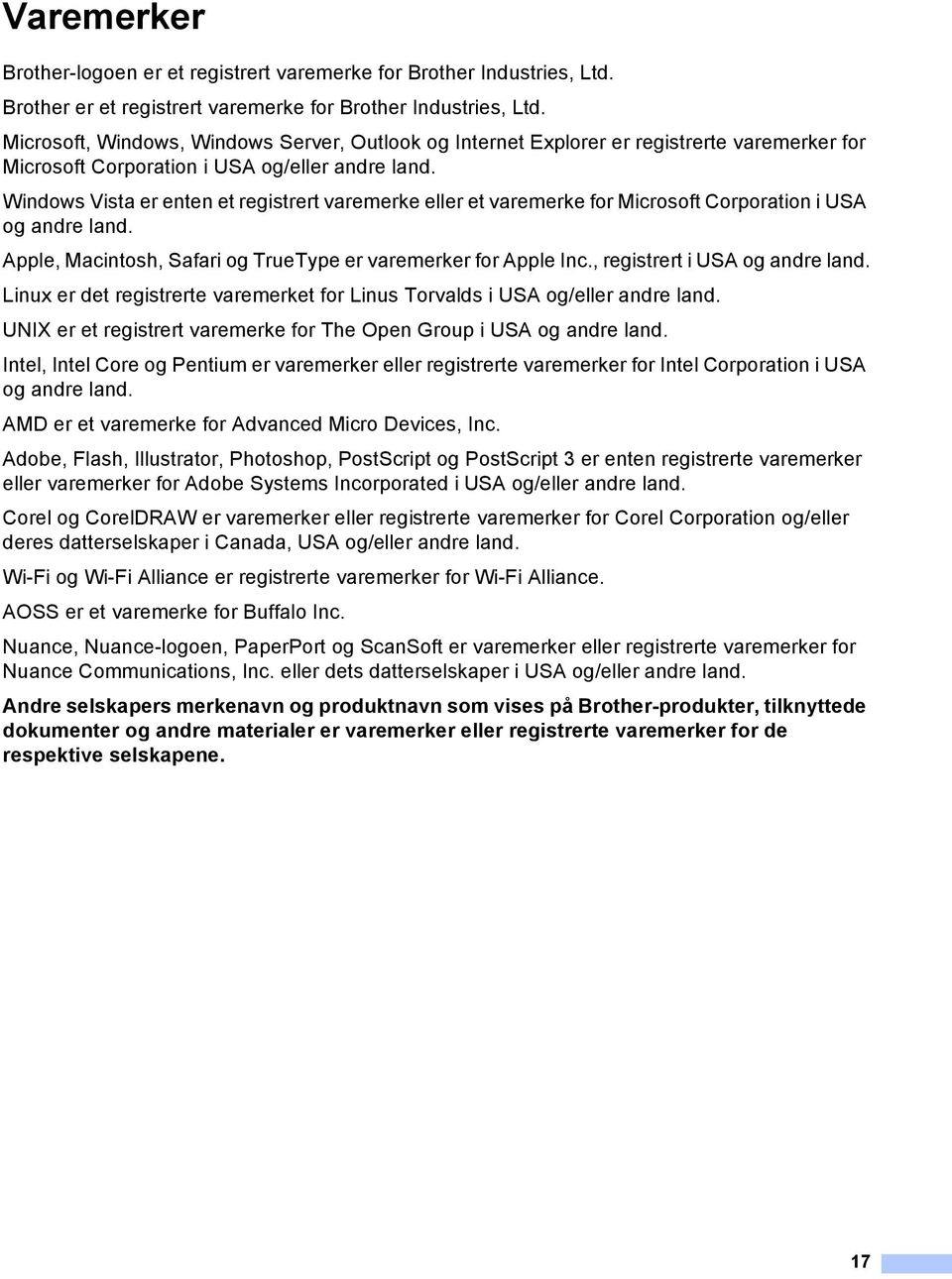 Varemerker

Brother-logoen er et registrert varemerke for Brother Industries, Ltd.

Brother er et registrert varemerke for Brother Industries, Ltd.

Microsoft, Windows, Windows Server, Outlook og Internet Explorer er registrerte varemerker for Microsoft Corporation i USA og/eller andre land.

Windows Vista er enten et registrert varemerke eller et varemerke for Microsoft Corporation i USA og andre land.

Apple, Macintosh, Safari og TrueType er varemerker for Apple Inc., registrert i USA og andre land.

Linux er det registrerte varemerket for Linus Torvalds i USA og/eller andre land.

UNIX er et registrert varemerke for The Open Group i USA og andre land.

Intel, Intel Core og Pentium er varemerker eller registrerte varemerker for Intel Corporation i USA og andre land.

AMD er et varemerke for Advanced Micro Devices, Inc.

Adobe, Flash, Illustrator, Photoshop, PostScript og PostScript 3 er enten registrerte varemerker eller varemerker for Adobe Systems Incorporated i USA og/eller andre land.

Corel og CorelDRAW er varemerker eller registrerte varemerker for Corel Corporation og/eller deres datterselskaper i Canada, USA og/eller andre land.

Wi-Fi og Wi-Fi Alliance er registrerte varemerker for Wi-Fi Alliance.

AOSS er et varemerke for Buffalo Inc.

Nuance, Nuance-logoen, PaperPort og ScanSoft er varemerker eller registrerte varemerker for Nuance Communications, Inc. eller dets datterselskaper i USA og/eller andre land.

Andre selskapers merkenavn og produktnavn som vises på Brother-produkter, tilknyttede dokumenter og andre materialer er varemerker eller registrerte varemerker for de respektive selskapene.

17